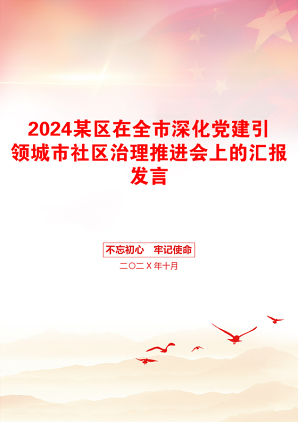 2024某区在全市深化党建引领城市社区治理推进会上的汇报发言

不忘初心 牢记使命

二〇二X年十月